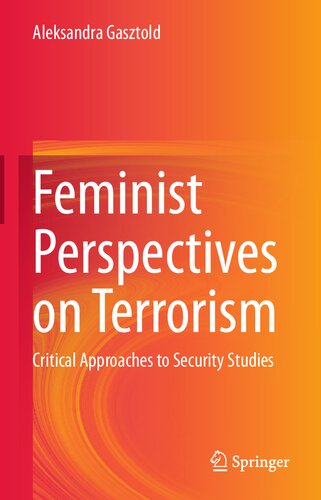 Aleksandra Gasztold

Feminist Perspectives on Terrorism

Critical Approaches to Security Studies

Springer